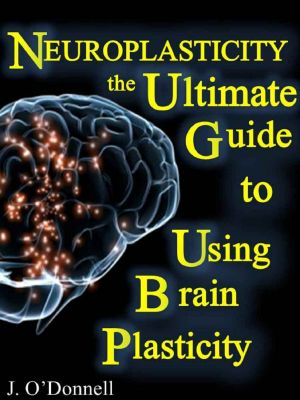 NEUROPLASTICITY
the Ultimate
Guide
to
Using
Brain
Plasticity

J. O'Donnell